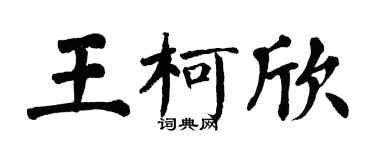 王柯欣
词典网